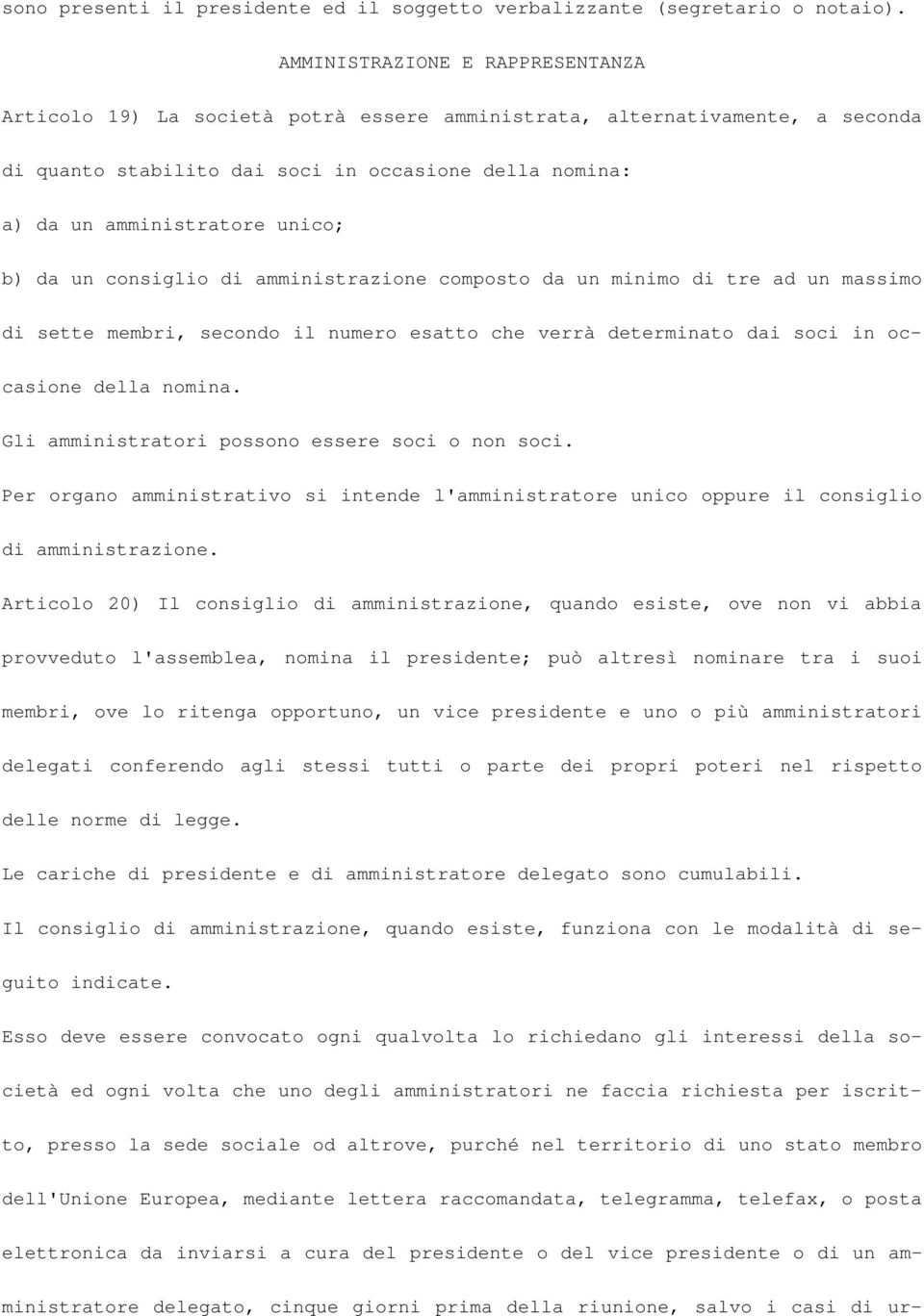 sono presenti il presidente ed il soggetto verbalizzante (segretario o notaio).

AMMINISTRAZIONE E RAPPRESENTANZA

Articolo 19) La società potrà essere amministrata, alternativamente, a seconda di quanto stabilito dai soci in occasione della nomina:

a) da un amministratore unico;

b) da un consiglio di amministrazione composto da un minimo di tre ad un massimo di sette membri, secondo il numero esatto che verrà determinato dai soci in occasione della nomina.

Gli amministratori possono essere soci o non soci.

Per organo amministrativo si intende l'amministratore unico oppure il consiglio di amministrazione.

Articolo 20) Il consiglio di amministrazione, quando esiste, ove non vi abbia provveduto l'assemblea, nomina il presidente; può altresì nominare tra i suoi membri, ove lo ritenga opportuno, un vice presidente e uno o più amministratori delegati conferendo agli stessi tutti o parte dei propri poteri nel rispetto delle norme di legge.

Le cariche di presidente e di amministratore delegato sono cumulabili.

Il consiglio di amministrazione, quando esiste, funziona con le modalità di seguito indicate.

Esso deve essere convocato ogni qualvolta lo richiedano gli interessi della società ed ogni volta che uno degli amministratori ne faccia richiesta per iscritto, presso la sede sociale od altrove, purché nel territorio di uno stato membro dell'Unione Europea, mediante lettera raccomandata, telegramma, telefax, o posta elettronica da inviarsi a cura del presidente o del vice presidente o di un amministratore delegato, cinque giorni prima della riunione, salvo i casi di ur-